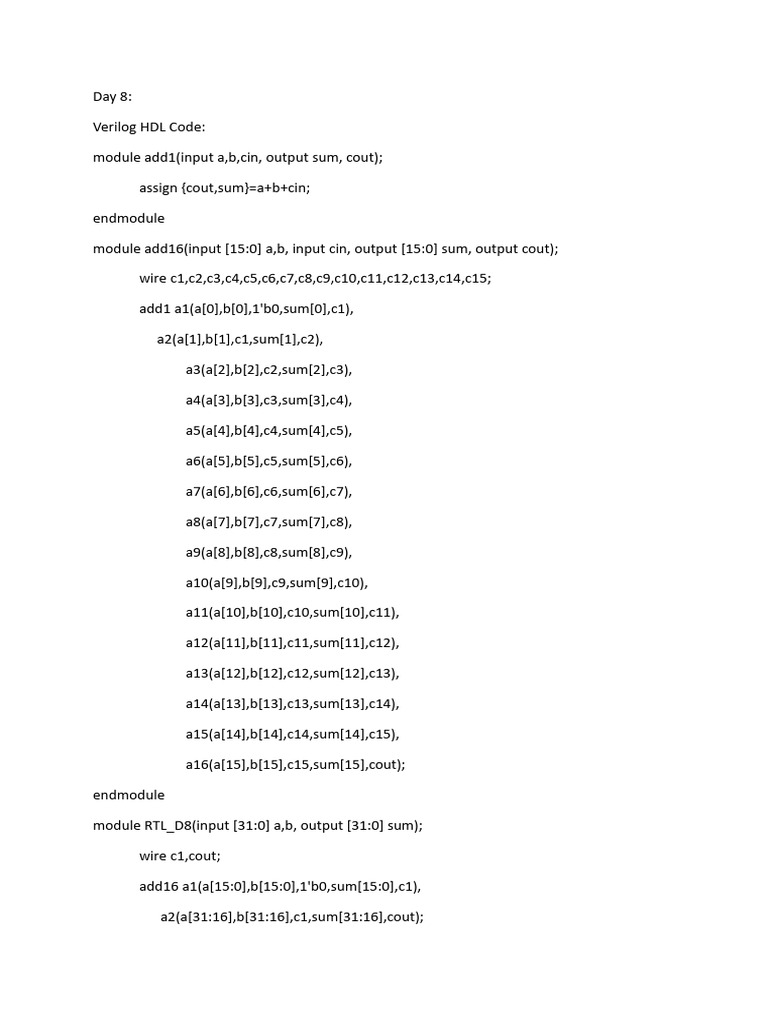 Day 8:

Verilog HDL Code:

module add1(input a,b,cin, output sum, cout);

assign {cout,sum}=a+b+cin;

endmodule

module add16(input [15:0] a,b, input cin, output [15:0] sum, output cout);

wire c1,c2,c3,c4,c5,c6,c7,c8,c9,c10,c11,c12,c13,c14,c15;

add1 a1(a[0],b[0],1'b0,sum[0],c1),

a2(a[1],b[1],c1,sum[1],c2),

a3(a[2],b[2],c2,sum[2],c3),

a4(a[3],b[3],c3,sum[3],c4),

a5(a[4],b[4],c4,sum[4],c5),

a6(a[5],b[5],c5,sum[5],c6),

a7(a[6],b[6],c6,sum[6],c7),

a8(a[7],b[7],c7,sum[7],c8),

a9(a[8],b[8],c8,sum[8],c9),

a10(a[9],b[9],c9,sum[9],c10),

a11(a[10],b[10],c10,sum[10],c11),

a12(a[11],b[11],c11,sum[11],c12),

a13(a[12],b[12],c12,sum[12],c13),

a14(a[13],b[13],c13,sum[13],c14),

a15(a[14],b[14],c14,sum[14],c15),

a16(a[15],b[15],c15,sum[15],cout);

endmodule

module RTL_D8(input [31:0] a,b, output [31:0] sum);

wire c1,cout;

add16 a1(a[15:0],b[15:0],1'b0,sum[15:0],c1),

a2(a[31:16],b[31:16],c1,sum[31:16],cout);